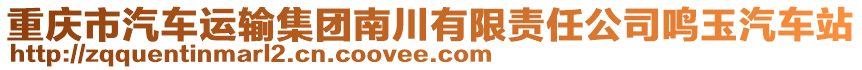 重庆市汽车运输集团南川有限责任公司鸣玉汽车站
http://zqquentinmarl2.cn.coovee.com